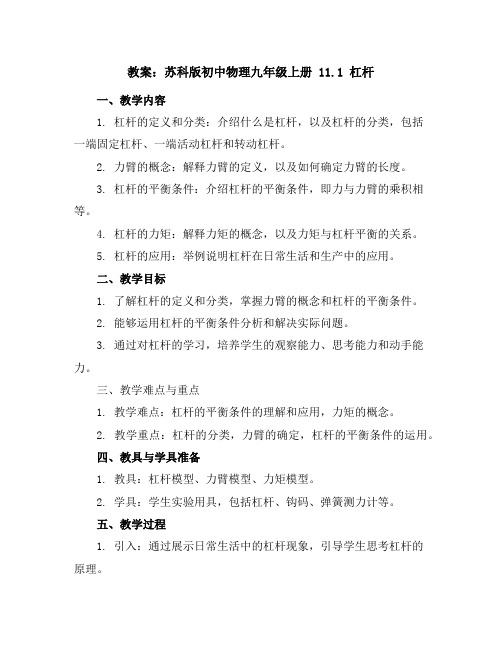 教案：苏科版初中物理九年级上册 11.1 杠杆

一、教学内容

1. 杠杆的定义和分类：介绍什么是杠杆，以及杠杆的分类，包括一端固定杠杆、一端活动杠杆和转动杠杆。

2. 力臂的概念：解释力臂的定义，以及如何确定力臂的长度。

3. 杠杆的平衡条件：介绍杠杆的平衡条件，即力与力臂的乘积相等。

4. 杠杆的力矩：解释力矩的概念，以及力矩与杠杆平衡的关系。

5. 杠杆的应用：举例说明杠杆在日常生活和生产中的应用。

二、教学目标

1. 了解杠杆的定义和分类，掌握力臂的概念和杠杆的平衡条件。

2. 能够运用杠杆的平衡条件分析和解决实际问题。

3. 通过对杠杆的学习，培养学生的观察能力、思考能力和动手能力。

三、教学难点与重点

1. 教学难点：杠杆的平衡条件的理解和应用，力矩的概念。

2. 教学重点：杠杆的分类，力臂的确定，杠杆的平衡条件的运用。

四、教具与学具准备

1. 教具：杠杆模型、力臂模型、力矩模型。

2. 学具：学生实验用具，包括杠杆、钩码、弹簧测力计等。

五、教学过程

1. 引入：通过展示日常生活中的杠杆现象，引导学生思考杠杆的原理。